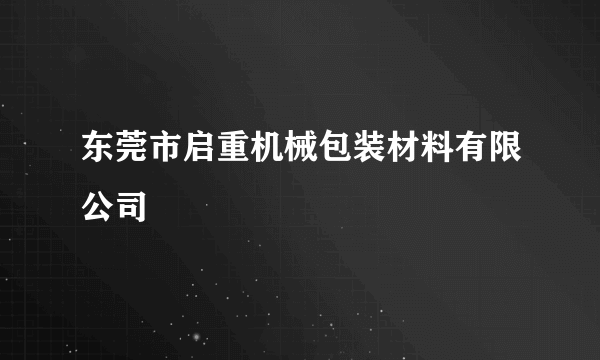 东莞市启重机械包装材料有限公司